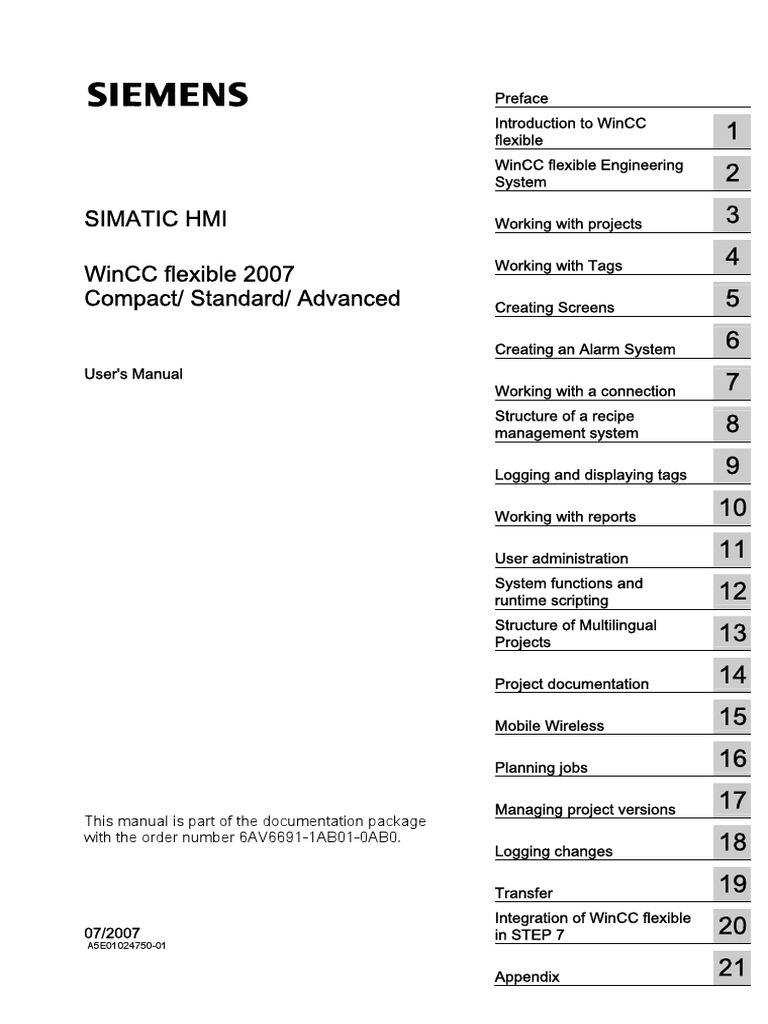 SIEMENS

SIMATIC HMI

WinCC flexible 2007
Compact/ Standard/ Advanced

User's Manual

This manual is part of the documentation package with the order number 6AV6691-1AB01-0AB0.

07/2007
A5E01024750-01

Preface

Introduction to WinCC flexible 1

WinCC flexible Engineering System 2

Working with projects 3

Working with Tags 4

Creating Screens 5

Creating an Alarm System 6

Working with a connection 7

Structure of a recipe management system 8

Logging and displaying tags 9

Working with reports 10

User administration 11

System functions and runtime scripting 12

Structure of Multilingual Projects 13

Project documentation 14

Mobile Wireless 15

Planning jobs 16

Managing project versions 17

Logging changes 18

Transfer 19

Integration of WinCC flexible in STEP 7 20

Appendix 21